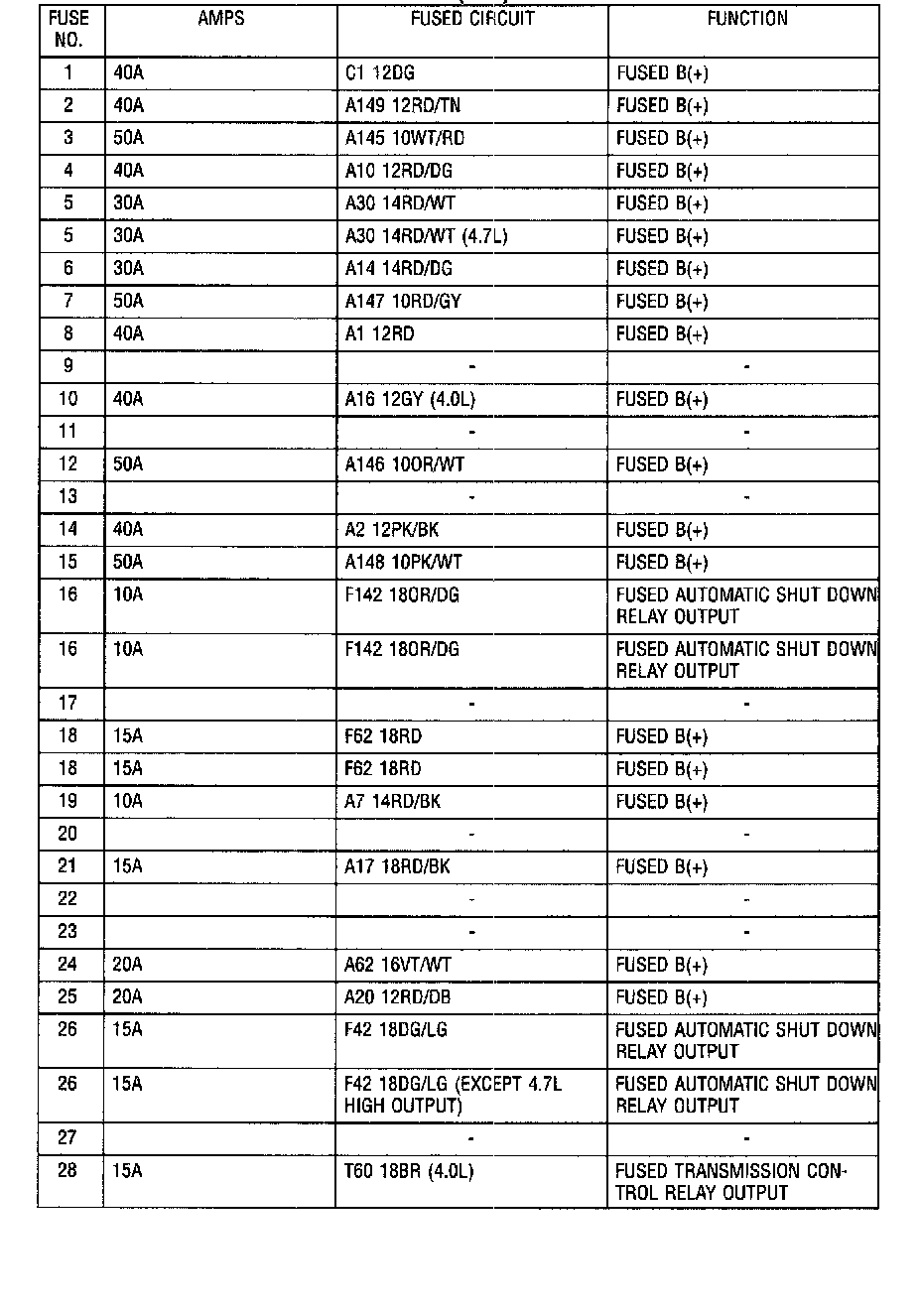 | FUSE NO. | AMPS | FUSED CIRCUIT | FUNCTION |
|---|---|---|---|
| 1 | 40A | C1 12DG | FUSED B(+) |
| 2 | 40A | A149 12RD/TN | FUSED B(+) |
| 3 | 50A | A145 10WT/RD | FUSED B(+) |
| 4 | 40A | A10 12RD/DG | FUSED B(+) |
| 5 | 30A | A30 14RD/WT | FUSED B(+) |
| 5 | 30A | A30 14RD/WT (4.7L) | FUSED B(+) |
| 6 | 30A | A14 14RD/DG | FUSED B(+) |
| 7 | 50A | A147 10RD/GY | FUSED B(+) |
| 8 | 40A | A1 12RD | FUSED B(+) |
| 9 | | - | - |
| 10 | 40A | A16 12GY (4.0L) | FUSED B(+) |
| 11 | | - | - |
| 12 | 50A | A146 10OR/WT | FUSED B(+) |
| 13 | | - | - |
| 14 | 40A | A2 12PK/BK | FUSED B(+) |
| 15 | 50A | A148 10PK/WT | FUSED B(+) |
| 16 | 10A | F142 18OR/DG | FUSED AUTOMATIC SHUT DOWN RELAY OUTPUT |
| 16 | 10A | F142 18OR/DG | FUSED AUTOMATIC SHUT DOWN RELAY OUTPUT |
| 17 | | - | - |
| 18 | 15A | F62 18RD | FUSED B(+) |
| 18 | 15A | F62 18RD | FUSED B(+) |
| 19 | 10A | A7 14RD/BK | FUSED B(+) |
| 20 | | - | - |
| 21 | 15A | A17 18RD/BK | FUSED B(+) |
| 22 | | - | - |
| 23 | | - | - |
| 24 | 20A | A62 16VT/WT | FUSED B(+) |
| 25 | 20A | A20 12RD/DB | FUSED B(+) |
| 26 | 15A | F42 18DG/LG | FUSED AUTOMATIC SHUT DOWN RELAY OUTPUT |
| 26 | 15A | F42 18DG/LG (EXCEPT 4.7L HIGH OUTPUT) | FUSED AUTOMATIC SHUT DOWN RELAY OUTPUT |
| 27 | | - | - |
| 28 | 15A | T60 18BR (4.0L) | FUSED TRANSMISSION CONTROL RELAY OUTPUT |